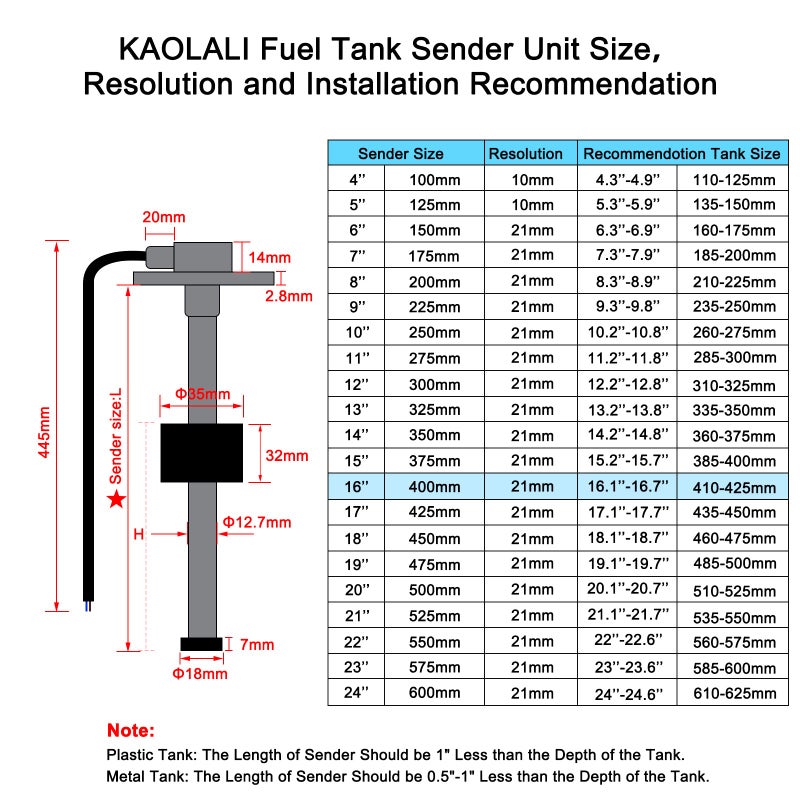 KAOLALI Fuel Tank Sender Unit Size, Resolution and Installation Recommendation

20mm
14mm
2.8mm
445mm
Sender size:L
Φ35mm
32mm
H
Φ12.7mm
7mm
Φ18mm

| Sender Size | | Resolution | Recommendotion Tank Size | |
|---|---|---|---|---|
| 4” | 100mm | 10mm | 4.3”-4.9” | 110-125mm |
| 5” | 125mm | 10mm | 5.3”-5.9” | 135-150mm |
| 6” | 150mm | 21mm | 6.3”-6.9” | 160-175mm |
| 7” | 175mm | 21mm | 7.3”-7.9” | 185-200mm |
| 8” | 200mm | 21mm | 8.3”-8.9” | 210-225mm |
| 9” | 225mm | 21mm | 9.3”-9.8” | 235-250mm |
| 10” | 250mm | 21mm | 10.2”-10.8” | 260-275mm |
| 11” | 275mm | 21mm | 11.2”-11.8” | 285-300mm |
| 12” | 300mm | 21mm | 12.2”-12.8” | 310-325mm |
| 13” | 325mm | 21mm | 13.2”-13.8” | 335-350mm |
| 14” | 350mm | 21mm | 14.2”-14.8” | 360-375mm |
| 15” | 375mm | 21mm | 15.2”-15.7” | 385-400mm |
| 16” | 400mm | 21mm | 16.1”-16.7” | 410-425mm |
| 17” | 425mm | 21mm | 17.1”-17.7” | 435-450mm |
| 18” | 450mm | 21mm | 18.1”-18.7” | 460-475mm |
| 19” | 475mm | 21mm | 19.1”-19.7” | 485-500mm |
| 20” | 500mm | 21mm | 20.1”-20.7” | 510-525mm |
| 21” | 525mm | 21mm | 21.1”-21.7” | 535-550mm |
| 22” | 550mm | 21mm | 22”-22.6” | 560-575mm |
| 23” | 575mm | 21mm | 23”-23.6” | 585-600mm |
| 24” | 600mm | 21mm | 24”-24.6” | 610-625mm |

Note:
Plastic Tank: The Length of Sender Should be 1" Less than the Depth of the Tank.
Metal Tank: The Length of Sender Should be 0.5"-1" Less than the Depth of the Tank.